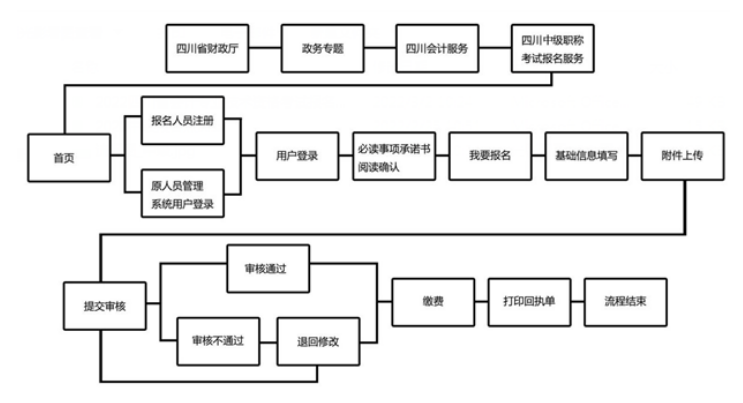 四川省财政厅
政务专题
四川会计服务
四川中级职称考试报名服务

首页
报名人员注册
原人员管理系统用户登录
用户登录
必读事项承诺书阅读确认
我要报名
基础信息填写
附件上传

提交审核
审核通过
审核不通过
退回修改
缴费
打印回执单
流程结束